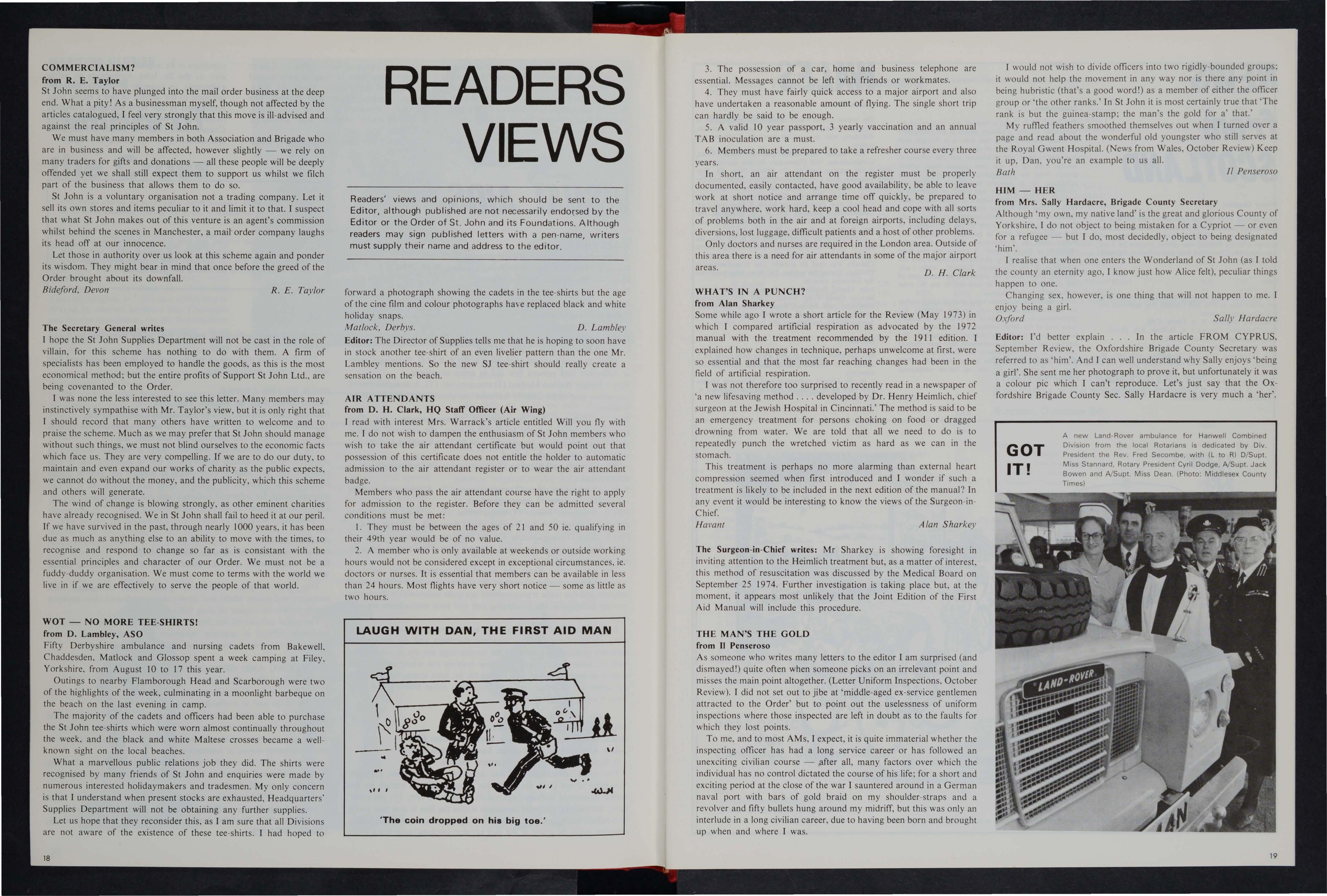 COMMERCIALISM?
from R. E. Taylor
St John seems to have plunged into the mail order business at the deep end. What a pity! As a businessman myself, though not affected by the articles catalogued, I feel very strongly that this move is ill-advised and against the real principles of St John.

We must have many members in both Association and Brigade who are in business and will be affected, however slightly — we rely on many traders for gifts and donations — all these people will be deeply offended yet we shall still expect them to support us whilst we filch part of the business that allows them to do so.

St John is a voluntary organisation not a trading company. Let it sell its own stores and items peculiar to it and limit it to that. I suspect that what St John makes out of this venture is an agent's commission whilst behind the scenes in Manchester, a mail order company laughs its head off at our innocence.

Let those in authority over us look at this scheme again and ponder its wisdom. They might bear in mind that once before the greed of the Order brought about its downfall.
Bideford, Devon R. E. Taylor

The Secretary General writes
I hope the St John Supplies Department will not be cast in the role of villain, for this scheme has nothing to do with them. A firm of specialists has been employed to handle the goods, as this is the most economical method; but the entire profits of Support St John Ltd., are being covenanted to the Order.

I was none the less interested to see this letter. Many members may instinctively sympathise with Mr. Taylor's view, but it is only right that I should record that many others have written to welcome and to praise the scheme. Much as we may prefer that St John should manage without such things, we must not blind ourselves to the economic facts which face us. They are very compelling. If we are to do our duty, to maintain and even expand our works of charity as the public expects, we cannot do without the money, and the publicity, which this scheme and others will generate.

The wind of change is blowing strongly, as other eminent charities have already recognised. We in St John shall fail to heed it at our peril. If we have survived in the past, through nearly 1000 years, it has been due as much as anything else to an ability to move with the times, to recognise and respond to change so far as is consistant with the essential principles and character of our Order. We must not be a fuddy-duddy organisation. We must come to terms with the world we live in if we are effectively to serve the people of that world.

WOT — NO MORE TEE-SHIRTS!
from D. Lambley, ASO
Fifty Derbyshire ambulance and nursing cadets from Bakewell, Chaddesden, Matlock and Glossop spent a week camping at Filey, Yorkshire, from August 10 to 17 this year.

Outings to nearby Flamborough Head and Scarborough were two of the highlights of the week, culminating in a moonlight barbeque on the beach on the last evening in camp.

The majority of the cadets and officers had been able to purchase the St John tee-shirts which were worn almost continually throughout the week, and the black and white Maltese crosses became a well-known sight on the local beaches.

What a marvellous public relations job they did. The shirts were recognised by many friends of St John and enquiries were made by numerous interested holidaymakers and tradesmen. My only concern is that I understand when present stocks are exhausted, Headquarters' Supplies Department will not be obtaining any further supplies.

Let us hope that they reconsider this, as I am sure that all Divisions are not aware of the existence of these tee-shirts. I had hoped to

18

READERS VIEWS

Readers' views and opinions, which should be sent to the Editor, although published are not necessarily endorsed by the Editor or the Order of St. John and its Foundations. Although readers may sign published letters with a pen-name, writers must supply their name and address to the editor.

forward a photograph showing the cadets in the tee-shirts but the age of the cine film and colour photographs have replaced black and white holiday snaps.
Matlock, Derbys. D. Lambley

Editor: The Director of Supplies tells me that he is hoping to soon have in stock another tee-shirt of an even livelier pattern than the one Mr. Lambley mentions. So the new SJ tee-shirt should really create a sensation on the beach.

AIR ATTENDANTS
from D. H. Clark, HQ Staff Officer (Air Wing)
I read with interest Mrs. Warrack's article entitled Will you fly with me. I do not wish to dampen the enthusiasm of St John members who wish to take the air attendant certificate but would point out that possession of this certificate does not entitle the holder to automatic admission to the air attendant register or to wear the air attendant badge.

Members who pass the air attendant course have the right to apply for admission to the register. Before they can be admitted several conditions must be met:

1. They must be between the ages of 21 and 50 ie. qualifying in their 49th year would be of no value.

2. A member who is only available at weekends or outside working hours would not be considered except in exceptional circumstances, ie. doctors or nurses. It is essential that members can be available in less than 24 hours. Most flights have very short notice — some as little as two hours.

LAUGH WITH DAN, THE FIRST AID MAN

'The coin dropped on his big toe.'

3. The possession of a car, home and business telephone are essential. Messages cannot be left with friends or workmates.

4. They must have fairly quick access to a major airport and also have undertaken a reasonable amount of flying. The single short trip can hardly be said to be enough.

5. A valid 10 year passport, 3 yearly vaccination and an annual TAB inoculation are a must.

6. Members must be prepared to take a refresher course every three years.

In short, an air attendant on the register must be properly documented, easily contacted, have good availability, be able to leave work at short notice and arrange time off quickly, be prepared to travel anywhere, work hard, keep a cool head and cope with all sorts of problems both in the air and at foreign airports, including delays, diversions, lost luggage, difficult patients and a host of other problems.

Only doctors and nurses are required in the London area. Outside of this area there is a need for air attendants in some of the major airport areas.
D. H. Clark

WHAT'S IN A PUNCH?
from Alan Sharkey
Some while ago I wrote a short article for the Review (May 1973) in which I compared artificial respiration as advocated by the 1972 manual with the treatment recommended by the 1911 edition. I explained how changes in technique, perhaps unwelcome at first, were so essential and that the most far reaching changes had been in the field of artificial respiration.

I was not therefore too surprised to recently read in a newspaper of 'a new lifesaving method . . . . developed by Dr. Henry Heimlich, chief surgeon at the Jewish Hospital in Cincinnati.' The method is said to be an emergency treatment for persons choking on food or dragged drowning from water. We are told that all we need to do is to repeatedly punch the wretched victim as hard as we can in the stomach.

This treatment is perhaps no more alarming than external heart compression seemed when first introduced and I wonder if such a treatment is likely to be included in the next edition of the manual? In any event it would be interesting to know the views of the Surgeon-in-Chief.
Havant Alan Sharkey

The Surgeon-in-Chief writes: Mr Sharkey is showing foresight in inviting attention to the Heimlich treatment but, as a matter of interest, this method of resuscitation was discussed by the Medical Board on September 25 1974. Further investigation is taking place but, at the moment, it appears most unlikely that the Joint Edition of the First Aid Manual will include this procedure.

THE MAN'S THE GOLD
from Il Penseroso
As someone who writes many letters to the editor I am surprised (and dismayed!) quite often when someone picks on an irrelevant point and misses the main point altogether. (Letter Uniform Inspections, October Review). I did not set out to jibe at 'middle-aged ex-service gentlemen attracted to the Order' but to point out the uselessness of uniform inspections where those inspected are left in doubt as to the faults for which they lost points.

To me, and to most AMs, I expect, it is quite immaterial whether the inspecting officer has had a long service career or has followed an unexciting civilian course — after all, many factors over which the individual has no control dictated the course of his life; for a short and exciting period at the close of the war I sauntered around in a German naval port with bars of gold braid on my shoulder-straps and a revolver and fifty bullets hung around my midriff, but this was only an interlude in a long civilian career, due to having been born and brought up when and where I was.

I would not wish to divide officers into two rigidly-bounded groups; it would not help the movement in any way nor is there any point in being hubristic (that's a good word!) as a member of either the officer group or 'the other ranks.' In St John it is most certainly true that 'The rank is but the guinea-stamp; the man's the gold for a' that.'

My ruffled feathers smoothed themselves out when I turned over a page and read about the wonderful old youngster who still serves at the Royal Gwent Hospital. (News from Wales, October Review) Keep it up, Dan, you're an example to us all.
Bath Il Penseroso

HIM — HER
from Mrs. Sally Hardacre, Brigade County Secretary
Although 'my own, my native land' is the great and glorious County of Yorkshire, I do not object to being mistaken for a Cypriot — or even for a refugee — but I do, most decidedly, object to being designated 'him'.

I realise that when one enters the Wonderland of St John (as I told the county an eternity ago, I know just how Alice felt), peculiar things happen to one.

Changing sex, however, is one thing that will not happen to me. I enjoy being a girl.
Oxford Sally Hardacre

Editor: I'd better explain . . . In the article FROM CYPRUS, September Review, the Oxfordshire Brigade County Secretary was referred to as 'him'. And I can well understand why Sally enjoys 'being a girl'. She sent me her photograph to prove it, but unfortunately it was a colour pic which I can't reproduce. Let's just say that the Oxfordshire Brigade County Sec. Sally Hardacre is very much a 'her'.

GOT IT!
A new Land-Rover ambulance for Hanwell Combined Division from the local Rotarians is dedicated by Div. President the Rev. Fred Secombe, with (L to R) D/Supt. Miss Stannard, Rotary President Cyril Dodge, A/Supt. Jack Bowen and A/Supt. Miss Dean. (Photo: Middlesex County Times)

LAND-ROVER

19